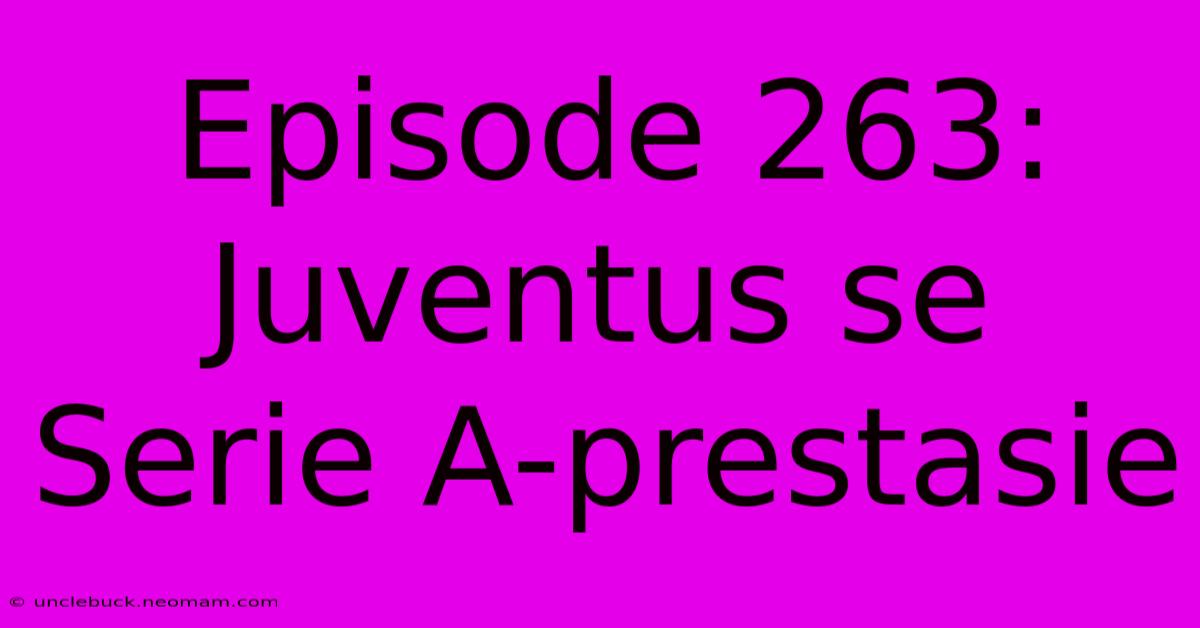 Episode 263: Juventus se Serie A-prestasie

© unclebuck.neomam.com